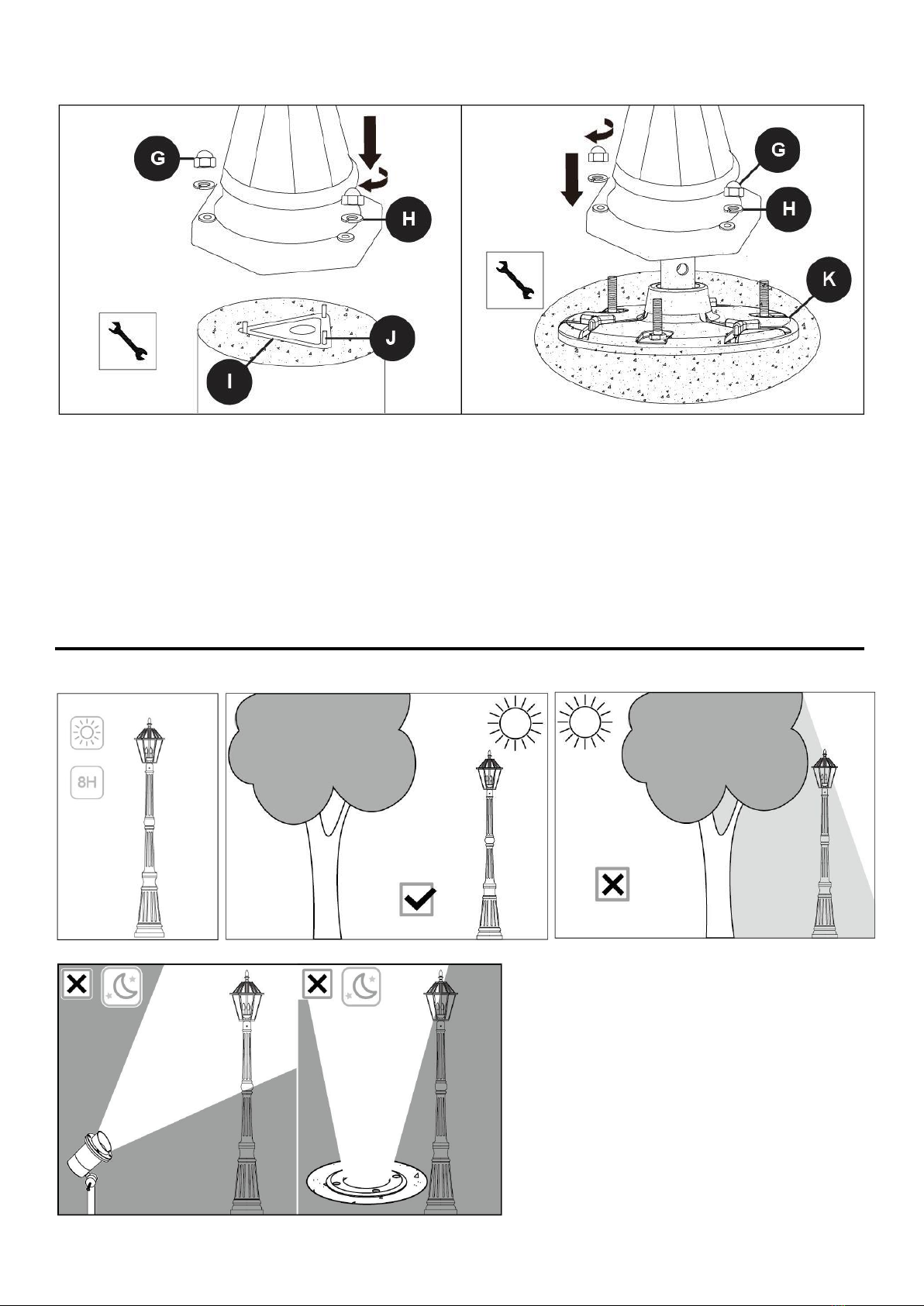 G

H

J

I

G

H

K

8H